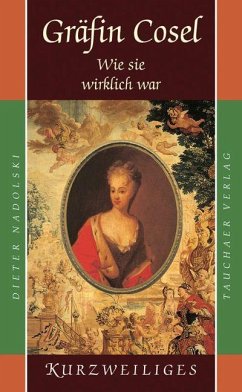 Gräfin Cosel

Wie sie wirklich war

DIETER NADOLSKI

TAUCHAER VERLAG

KURZWEILIGES